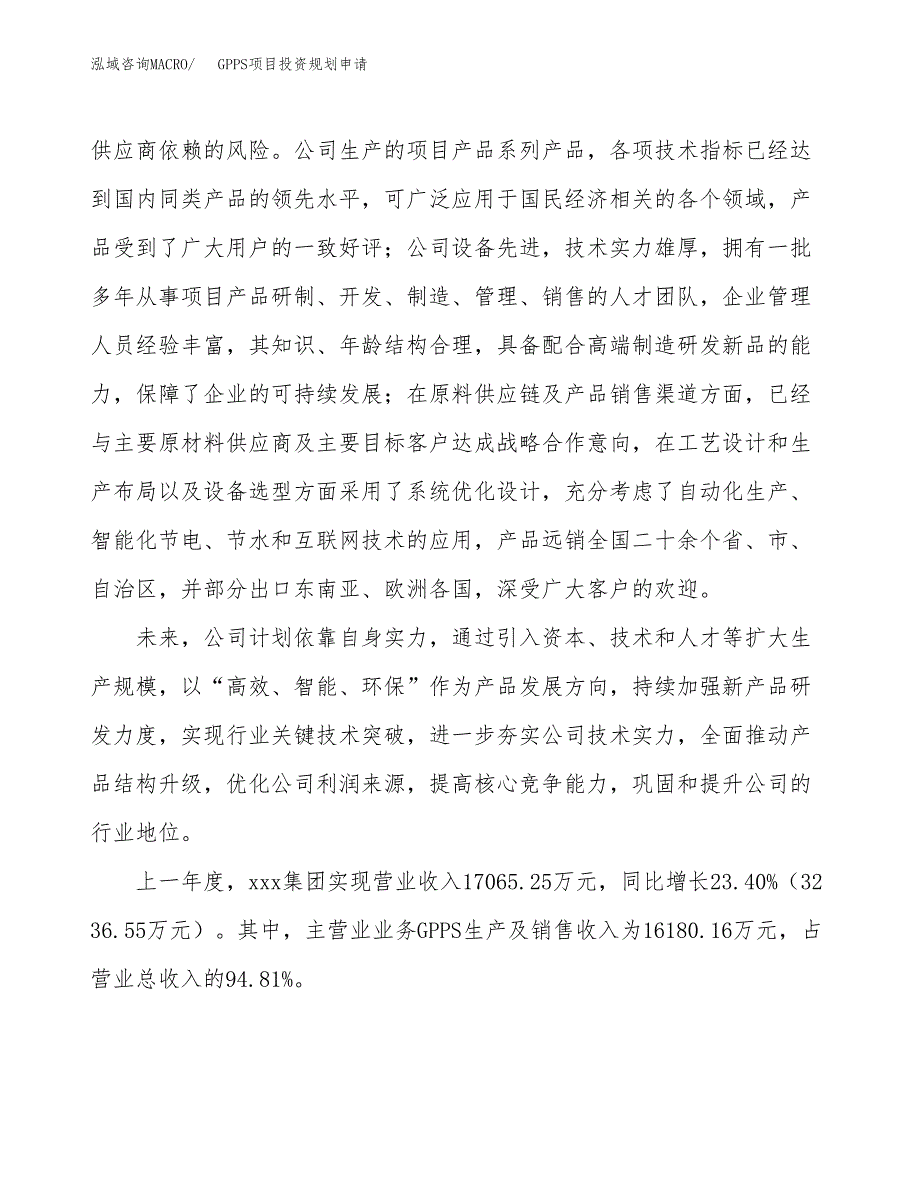 泓域咨询MACRO/　GPPS项目投资规划申请

供应商依赖的风险。公司生产的项目产品系列产品，各项技术指标已经达到国内同类产品的领先水平，可广泛应用于国民经济相关的各个领域，产品受到了广大用户的一致好评；公司设备先进，技术实力雄厚，拥有一批多年从事项目产品研制、开发、制造、管理、销售的人才团队，企业管理人员经验丰富，其知识、年龄结构合理，具备配合高端制造研发新品的能力，保障了企业的可持续发展；在原料供应链及产品销售渠道方面，已经与主要原材料供应商及主要目标客户达成战略合作意向，在工艺设计和生产布局以及设备选型方面采用了系统优化设计，充分考虑了自动化生产、智能化节电、节水和互联网技术的应用，产品远销全国二十余个省、市、自治区，并部分出口东南亚、欧洲各国，深受广大客户的欢迎。

未来，公司计划依靠自身实力，通过引入资本、技术和人才等扩大生产规模，以“高效、智能、环保”作为产品发展方向，持续加强新产品研发力度，实现行业关键技术突破，进一步夯实公司技术实力，全面推动产品结构升级，优化公司利润来源，提高核心竞争能力，巩固和提升公司的行业地位。

上一年度，xxx集团实现营业收入17065.25万元，同比增长23.40%（3236.55万元）。其中，主营业业务GPPS生产及销售收入为16180.16万元，占营业总收入的94.81%。